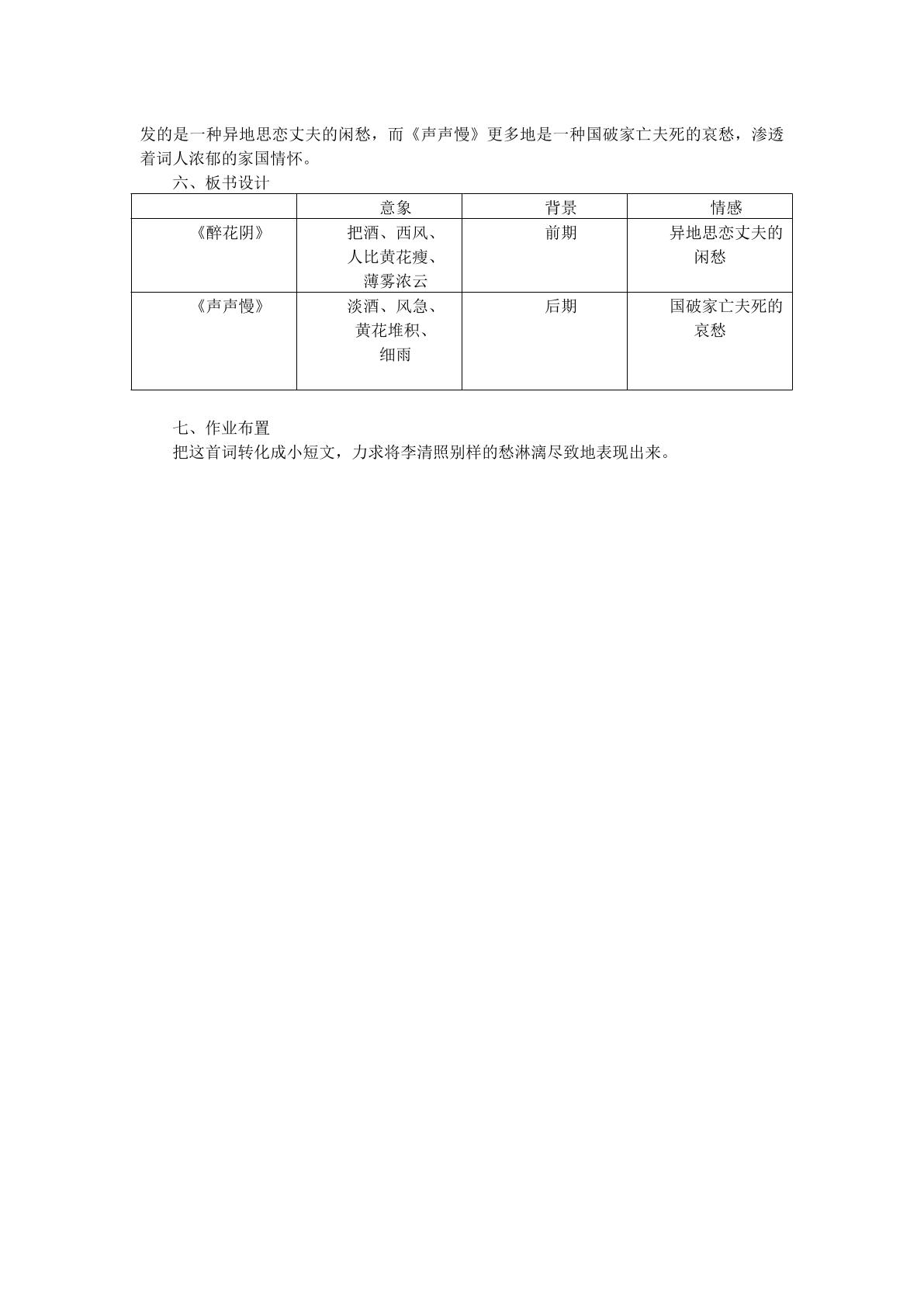 发的是一种异地思恋丈夫的闲愁，而《声声慢》更多地是一种国破家亡夫死的哀愁，渗透着词人浓郁的家国情怀。

六、板书设计

| | 意象 | 背景 | 情感 |
|---|---|---|---|
| 《醉花阴》 | 把酒、西风、人比黄花瘦、薄雾浓云 | 前期 | 异地思恋丈夫的闲愁 |
| 《声声慢》 | 淡酒、风急、黄花堆积、细雨 | 后期 | 国破家亡夫死的哀愁 |

七、作业布置

把这首词转化成小短文，力求将李清照别样的愁淋漓尽致地表现出来。